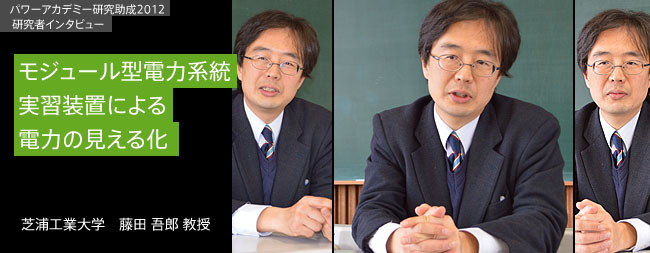 パワーアカデミー研究助成2012
研究者インタビュー

モジュール型電力系統
実習装置による
電力の見える化

芝浦工業大学　藤田 吾郎 教授